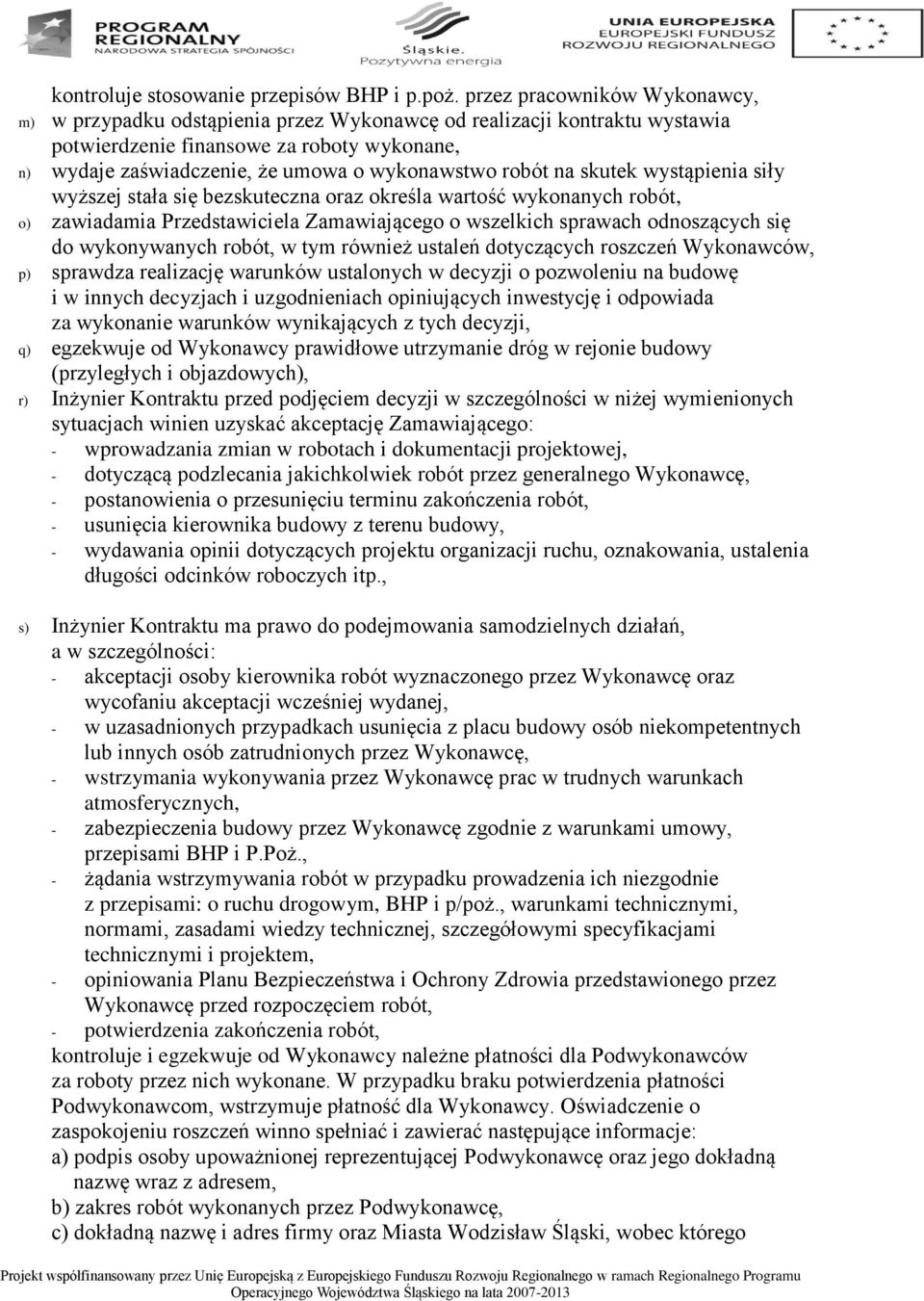 PROGRAM REGIONALNY NARODOWA STRATEGIA SPÓJNOŚCI

Śląskie. Pozytywna energia

UNIA EUROPEJSKA EUROPEJSKI FUNDUSZ ROZWOJU REGIONALNEGO

kontroluje stosowanie przepisów BHP i p.poż. przez pracowników Wykonawcy,

m) w przypadku odstąpienia przez Wykonawcę od realizacji kontraktu wystawia potwierdzenie finansowe za roboty wykonane,

n) wydaje zaświadczenie, że umowa o wykonawstwo robót na skutek wystąpienia siły wyższej stała się bezskuteczna oraz określa wartość wykonanych robót,

o) zawiadamia Przedstawiciela Zamawiającego o wszelkich sprawach odnoszących się do wykonywanych robót, w tym również ustaleń dotyczących roszczeń Wykonawców,

p) sprawdza realizację warunków ustalonych w decyzji o pozwoleniu na budowę i w innych decyzjach i uzgodnieniach opiniujących inwestycję i odpowiada za wykonanie warunków wynikających z tych decyzji,

q) egzekwuje od Wykonawcy prawidłowe utrzymanie dróg w rejonie budowy (przyległych i objazdowych),

r) Inżynier Kontraktu przed podjęciem decyzji w szczególności w niżej wymienionych sytuacjach winien uzyskać akceptację Zamawiającego:
- wprowadzania zmian w robotach i dokumentacji projektowej,
- dotyczącą podzlecania jakichkolwiek robót przez generalnego Wykonawcę,
- postanowienia o przesunięciu terminu zakończenia robót,
- usunięcia kierownika budowy z terenu budowy,
- wydawania opinii dotyczących projektu organizacji ruchu, oznakowania, ustalenia długości odcinków roboczych itp.,

s) Inżynier Kontraktu ma prawo do podejmowania samodzielnych działań, a w szczególności:
- akceptacji osoby kierownika robót wyznaczonego przez Wykonawcę oraz wycofaniu akceptacji wcześniej wydanej,
- w uzasadnionych przypadkach usunięcia z placu budowy osób niekompetentnych lub innych osób zatrudnionych przez Wykonawcę,
- wstrzymania wykonywania przez Wykonawcę prac w trudnych warunkach atmosferycznych,
- zabezpieczenia budowy przez Wykonawcę zgodnie z warunkami umowy, przepisami BHP i P.Poż.,
- żądania wstrzymywania robót w przypadku prowadzenia ich niezgodnie z przepisami: o ruchu drogowym, BHP i p/poż., warunkami technicznymi, normami, zasadami wiedzy technicznej, szczegółowymi specyfikacjami technicznymi i projektem,
- opiniowania Planu Bezpieczeństwa i Ochrony Zdrowia przedstawionego przez Wykonawcę przed rozpoczęciem robót,
- potwierdzenia zakończenia robót,
kontroluje i egzekwuje od Wykonawcy należne płatności dla Podwykonawców za roboty przez nich wykonane. W przypadku braku potwierdzenia płatności Podwykonawcom, wstrzymuje płatność dla Wykonawcy. Oświadczenie o zaspokojeniu roszczeń winno spełniać i zawierać następujące informacje:
a) podpis osoby upoważnionej reprezentującej Podwykonawcę oraz jego dokładną nazwę wraz z adresem,
b) zakres robót wykonanych przez Podwykonawcę,
c) dokładną nazwę i adres firmy oraz Miasta Wodzisław Śląski, wobec którego

Projekt współfinansowany przez Unię Europejską z Europejskiego Funduszu Rozwoju Regionalnego w ramach Regionalnego Programu Operacyjnego Województwa Śląskiego na lata 2007-2013